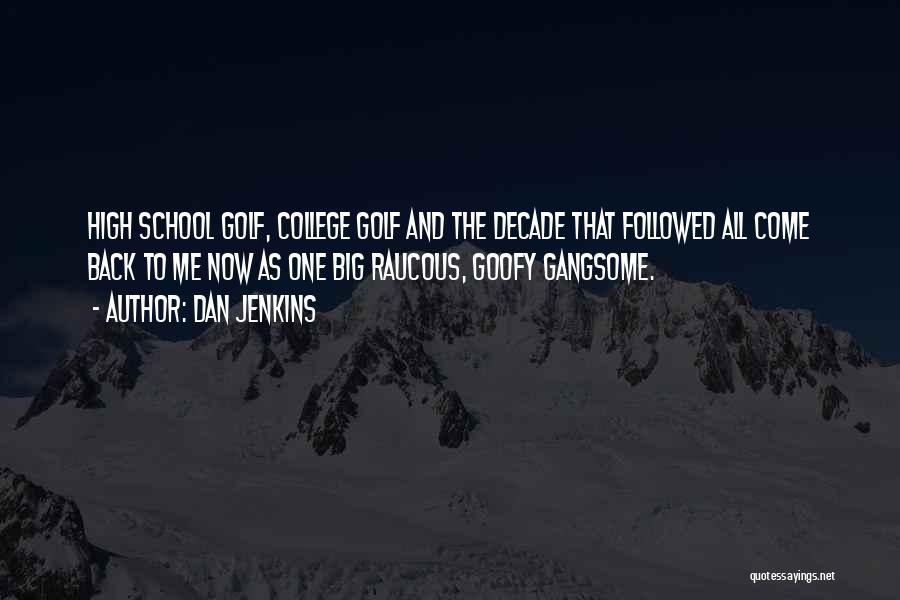 HIGH SCHOOL GOLF, COLLEGE GOLF AND THE DECADE THAT FOLLOWED ALL COME BACK TO ME NOW AS ONE BIG RAUCOUS, GOOFY GANGSOME.

- AUTHOR: DAN JENKINS

quotessayings.net